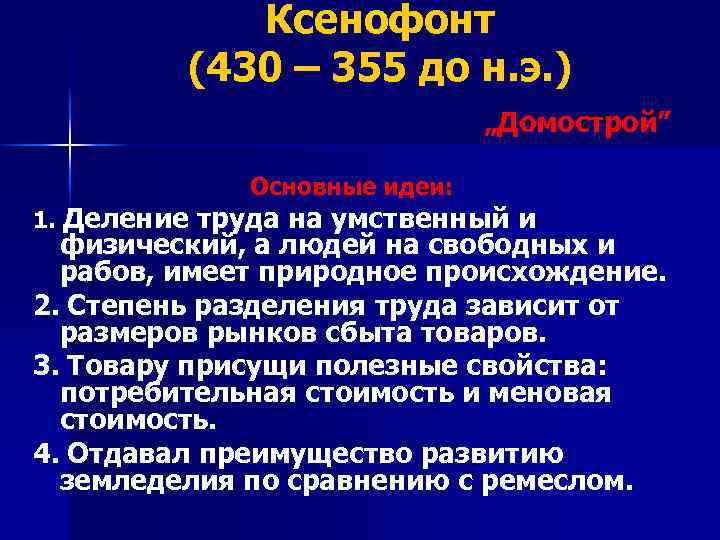 Ксенофонт
(430 – 355 до н.э.)

„Домострой"

Основные идеи:

1. Деление труда на умственный и физический, а людей на свободных и рабов, имеет природное происхождение.

2. Степень разделения труда зависит от размеров рынков сбыта товаров.

3. Товару присущи полезные свойства: потребительная стоимость и меновая стоимость.

4. Отдавал преимущество развитию земледелия по сравнению с ремеслом.